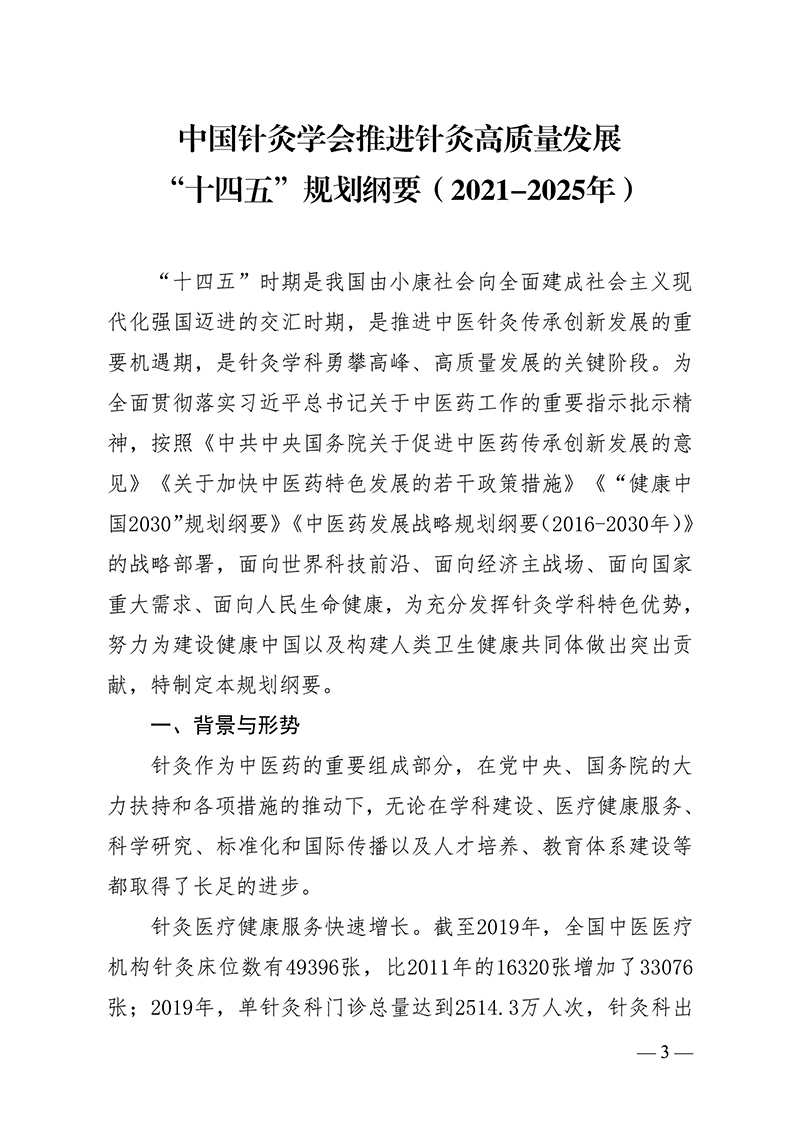 中国针灸学会推进针灸高质量发展
“十四五”规划纲要（2021–2025年）

“十四五”时期是我国由小康社会向全面建成社会主义现代化强国迈进的交汇时期，是推进中医针灸传承创新发展的重要机遇期，是针灸学科勇攀高峰、高质量发展的关键阶段。为全面贯彻落实习近平总书记关于中医药工作的重要指示批示精神，按照《中共中央国务院关于促进中医药传承创新发展的意见》《关于加快中医药特色发展的若干政策措施》《“健康中国2030”规划纲要》《中医药发展战略规划纲要(2016-2030年)》的战略部署，面向世界科技前沿、面向经济主战场、面向国家重大需求、面向人民生命健康，为充分发挥针灸学科特色优势，努力为建设健康中国以及构建人类卫生健康共同体做出突出贡献，特制定本规划纲要。

一、背景与形势

针灸作为中医药的重要组成部分，在党中央、国务院的大力扶持和各项措施的推动下，无论在学科建设、医疗健康服务、科学研究、标准化和国际传播以及人才培养、教育体系建设等都取得了长足的进步。

针灸医疗健康服务快速增长。截至2019年，全国中医医疗机构针灸床位数有49396张，比2011年的16320张增加了33076张；2019年，单针灸科门诊总量达到2514.3万人次，针灸科出

— 3 —